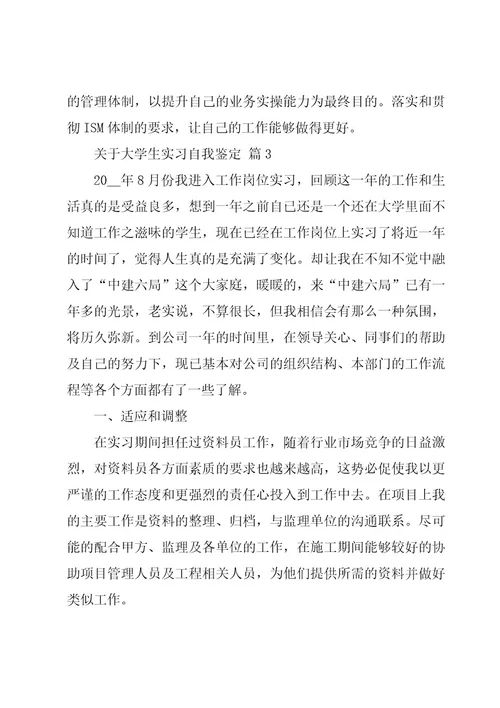 的管理体制，以提升自己的业务实操能力为最终目的。落实和贯彻 ISM 体制的要求，让自己的工作能够做得更好。

关于大学生实习自我鉴定 篇 3

20__年 8 月份我进入工作岗位实习，回顾这一年的工作和生活真的是受益良多，想到一年之前自己还是一个还在大学里面不知道工作之滋味的学生，现在已经在工作岗位上实习了将近一年的时间了，觉得人生真的是充满了变化。却让我在不知不觉中融入了“中建六局”这个大家庭，暖暖的，来“中建六局”已有一年多的光景，老实说，不算很长，但我相信会有那么一种氛围，将历久弥新。到公司一年的时间里，在领导关心、同事们的帮助及自己的努力下，现已基本对公司的组织结构、本部门的工作流程等各个方面都有了一些了解。

一、适应和调整

在实习期间担任过资料员工作，随着行业市场竞争的日益激烈，对资料员各方面素质的要求也越来越高，这势必促使我以更严谨的工作态度和更强烈的责任心投入到工作中去。在项目上我的主要工作是资料的整理、归档，与监理单位的沟通联系。尽可能的配合甲方、监理及各单位的工作，在施工期间能够较好的协助项目管理人员及工程相关人员，为他们提供所需的资料并做好类似工作。